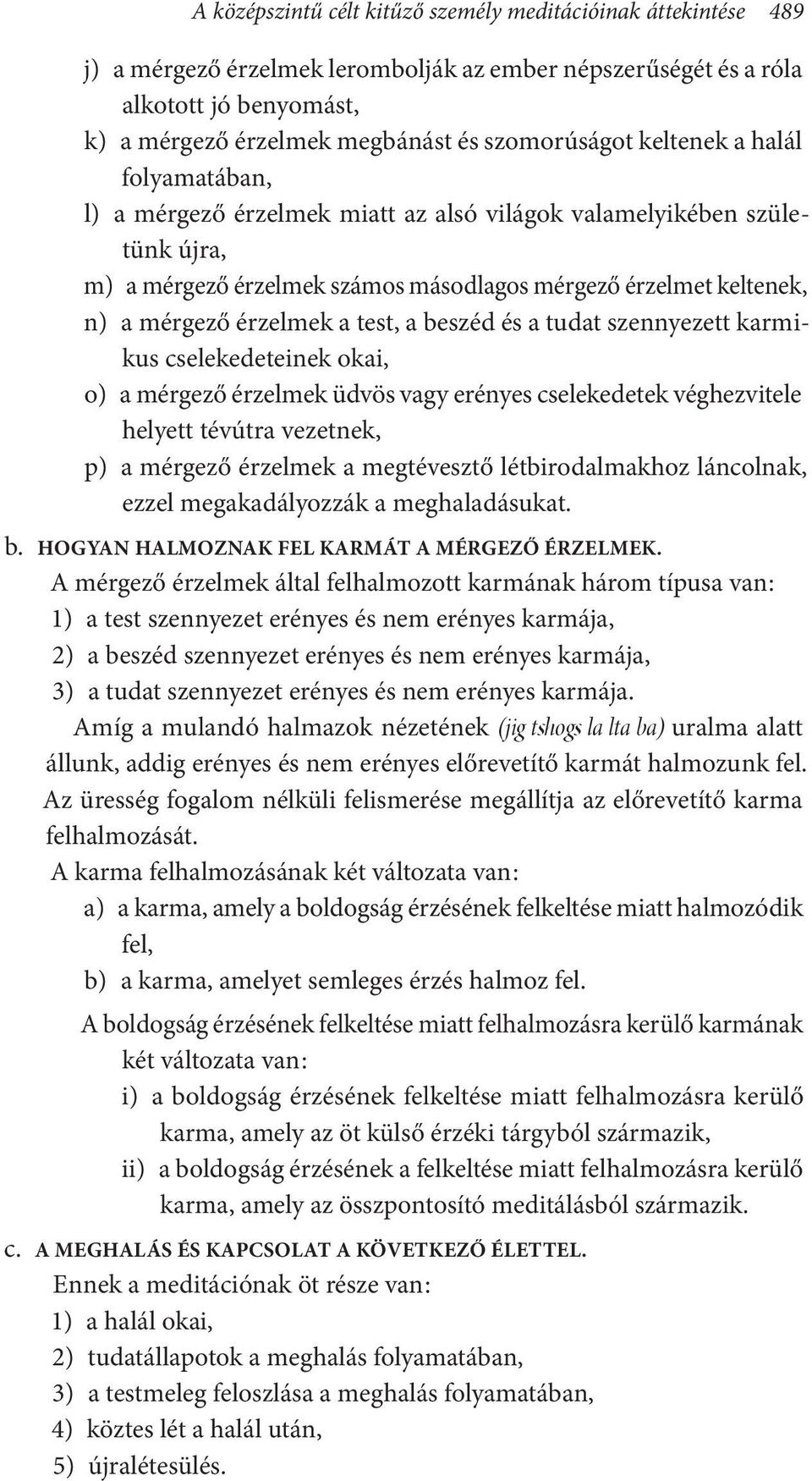 A középszintű célt kitűző személy meditációinak áttekintése 489

j) a mérgező érzelmek lerombolják az ember népszerűségét és a róla alkotott jó benyomást,
k) a mérgező érzelmek megbánást és szomorúságot keltenek a halál folyamatában,
l) a mérgező érzelmek miatt az alsó világok valamelyikében születünk újra,
m) a mérgező érzelmek számos másodlagos mérgező érzelmet keltenek,
n) a mérgező érzelmek a test, a beszéd és a tudat szennyezett karmikus cselekedeteinek okai,
o) a mérgező érzelmek üdvös vagy erényes cselekedetek véghezvitele helyett tévútra vezetnek,
p) a mérgező érzelmek a megtévesztő létbirodalmakhoz láncolnak, ezzel megakadályozzák a meghaladásukat.

b. HOGYAN HALMOZNAK FEL KARMÁT A MÉRGEZŐ ÉRZELMEK.
A mérgező érzelmek által felhalmozott karmának három típusa van:
1) a test szennyezet erényes és nem erényes karmája,
2) a beszéd szennyezet erényes és nem erényes karmája,
3) a tudat szennyezet erényes és nem erényes karmája.

Amíg a mulandó halmazok nézetének (jig tshogs la lta ba) uralma alatt állunk, addig erényes és nem erényes előrevetítő karmát halmozunk fel. Az üresség fogalom nélküli felismerése megállítja az előrevetítő karma felhalmozását.

A karma felhalmozásának két változata van:
a) a karma, amely a boldogság érzésének felkeltése miatt halmozódik fel,
b) a karma, amelyet semleges érzés halmoz fel.

A boldogság érzésének felkeltése miatt felhalmozásra kerülő karmának két változata van:
i) a boldogság érzésének felkeltése miatt felhalmozásra kerülő karma, amely az öt külső érzéki tárgyból származik,
ii) a boldogság érzésének a felkeltése miatt felhalmozásra kerülő karma, amely az összpontosító meditálásból származik.

c. A MEGHALÁS ÉS KAPCSOLAT A KÖVETKEZŐ ÉLETTEL.
Ennek a meditációnak öt része van:
1) a halál okai,
2) tudatállapotok a meghalás folyamatában,
3) a testmeleg feloszlása a meghalás folyamatában,
4) köztes lét a halál után,
5) újralétesülés.